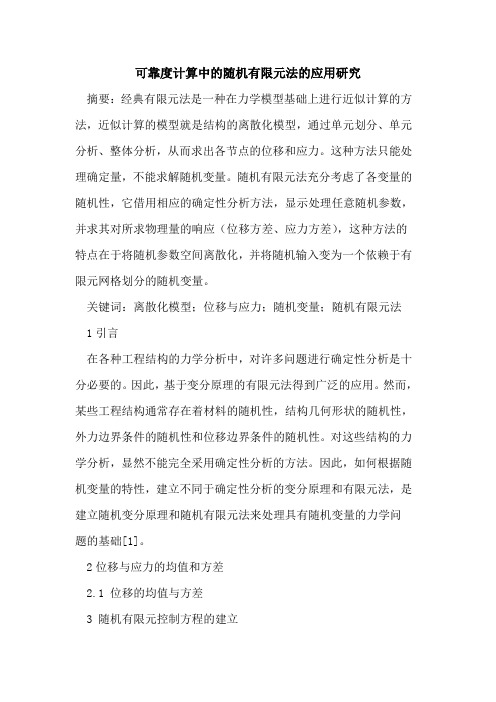 可靠度计算中的随机有限元法的应用研究

摘要：经典有限元法是一种在力学模型基础上进行近似计算的方法，近似计算的模型就是结构的离散化模型，通过单元划分、单元分析、整体分析，从而求出各节点的位移和应力。这种方法只能处理确定量，不能求解随机变量。随机有限元法充分考虑了各变量的随机性，它借用相应的确定性分析方法，显示处理任意随机参数，并求其对所求物理量的响应（位移方差、应力方差），这种方法的特点在于将随机参数空间离散化，并将随机输入变为一个依赖于有限元网格划分的随机变量。

关键词：离散化模型；位移与应力；随机变量；随机有限元法

1 引言

在各种工程结构的力学分析中，对许多问题进行确定性分析是十分必要的。因此，基于变分原理的有限元法得到广泛的应用。然而，某些工程结构通常存在着材料的随机性，结构几何形状的随机性，外力边界条件的随机性和位移边界条件的随机性。对这些结构的力学分析，显然不能完全采用确定性分析的方法。因此，如何根据随机变量的特性，建立不同于确定性分析的变分原理和有限元法，是建立随机变分原理和随机有限元法来处理具有随机变量的力学问题的基础[1]。

2 位移与应力的均值和方差

2.1 位移的均值与方差

3 随机有限元控制方程的建立